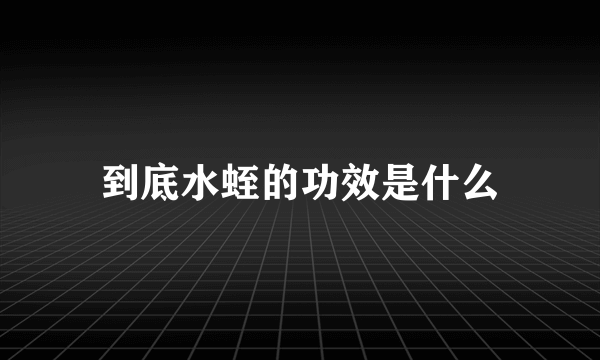 到底水蛭的功效是什么